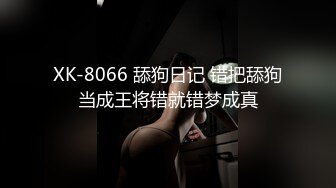 XK-8066 舔狗日记 错把舔狗当成王将错就错梦成真